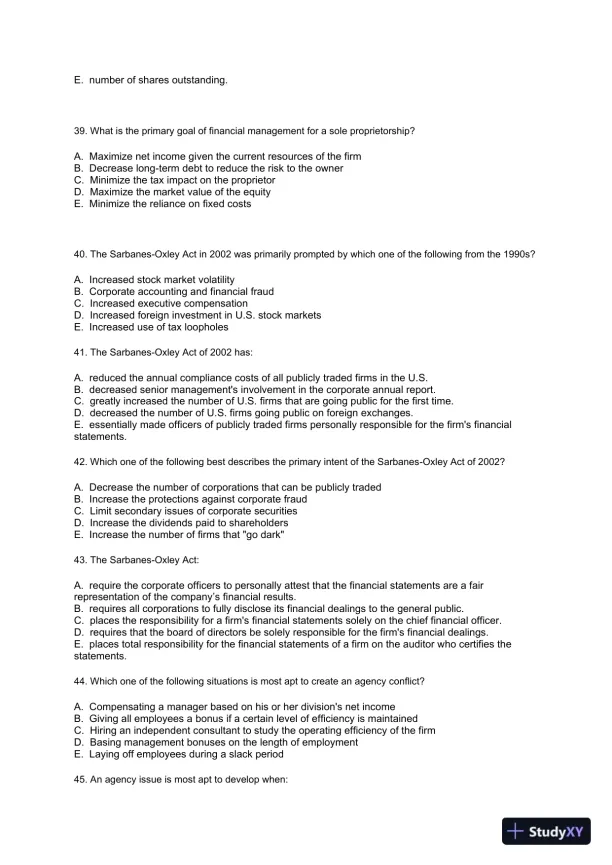 E. number of shares outstanding.

39. What is the primary goal of financial management for a sole proprietorship?

A. Maximize net income given the current resources of the firm
B. Decrease long-term debt to reduce the risk to the owner
C. Minimize the tax impact on the proprietor
D. Maximize the market value of the equity
E. Minimize the reliance on fixed costs

40. The Sarbanes-Oxley Act in 2002 was primarily prompted by which one of the following from the 1990s?

A. Increased stock market volatility
B. Corporate accounting and financial fraud
C. Increased executive compensation
D. Increased foreign investment in U.S. stock markets
E. Increased use of tax loopholes

41. The Sarbanes-Oxley Act of 2002 has:

A. reduced the annual compliance costs of all publicly traded firms in the U.S.
B. decreased senior management's involvement in the corporate annual report.
C. greatly increased the number of U.S. firms that are going public for the first time.
D. decreased the number of U.S. firms going public on foreign exchanges.
E. essentially made officers of publicly traded firms personally responsible for the firm's financial statements.

42. Which one of the following best describes the primary intent of the Sarbanes-Oxley Act of 2002?

A. Decrease the number of corporations that can be publicly traded
B. Increase the protections against corporate fraud
C. Limit secondary issues of corporate securities
D. Increase the dividends paid to shareholders
E. Increase the number of firms that "go dark"

43. The Sarbanes-Oxley Act:

A. require the corporate officers to personally attest that the financial statements are a fair representation of the company's financial results.
B. requires all corporations to fully disclose its financial dealings to the general public.
C. places the responsibility for a firm's financial statements solely on the chief financial officer.
D. requires that the board of directors be solely responsible for the firm's financial dealings.
E. places total responsibility for the financial statements of a firm on the auditor who certifies the statements.

44. Which one of the following situations is most apt to create an agency conflict?

A. Compensating a manager based on his or her division's net income
B. Giving all employees a bonus if a certain level of efficiency is maintained
C. Hiring an independent consultant to study the operating efficiency of the firm
D. Basing management bonuses on the length of employment
E. Laying off employees during a slack period

45. An agency issue is most apt to develop when:

StudyXY